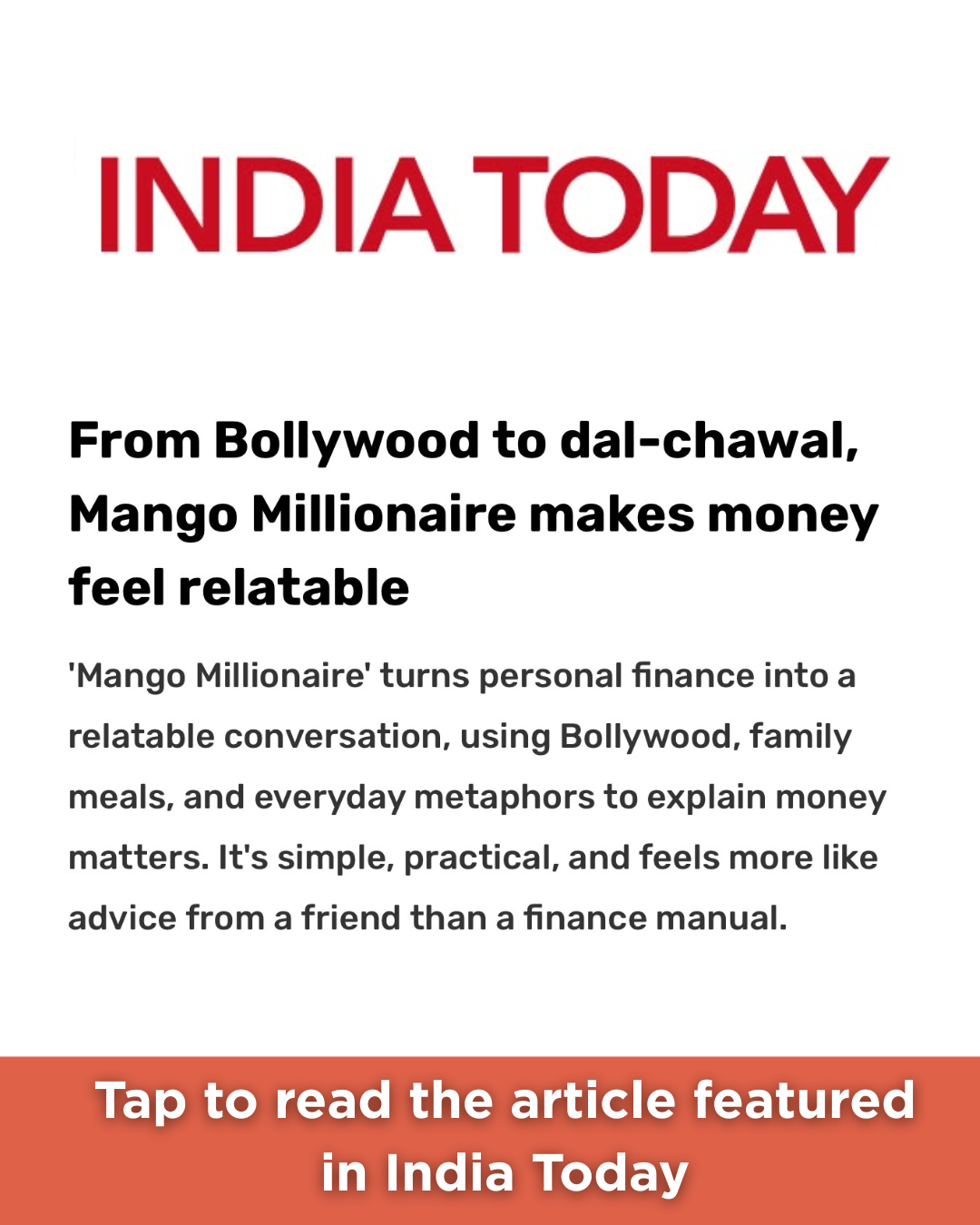 INDIA TODAY

From Bollywood to dal-chawal, Mango Millionaire makes money feel relatable

'Mango Millionaire' turns personal finance into a relatable conversation, using Bollywood, family meals, and everyday metaphors to explain money matters. It's simple, practical, and feels more like advice from a friend than a finance manual.

Tap to read the article featured in India Today